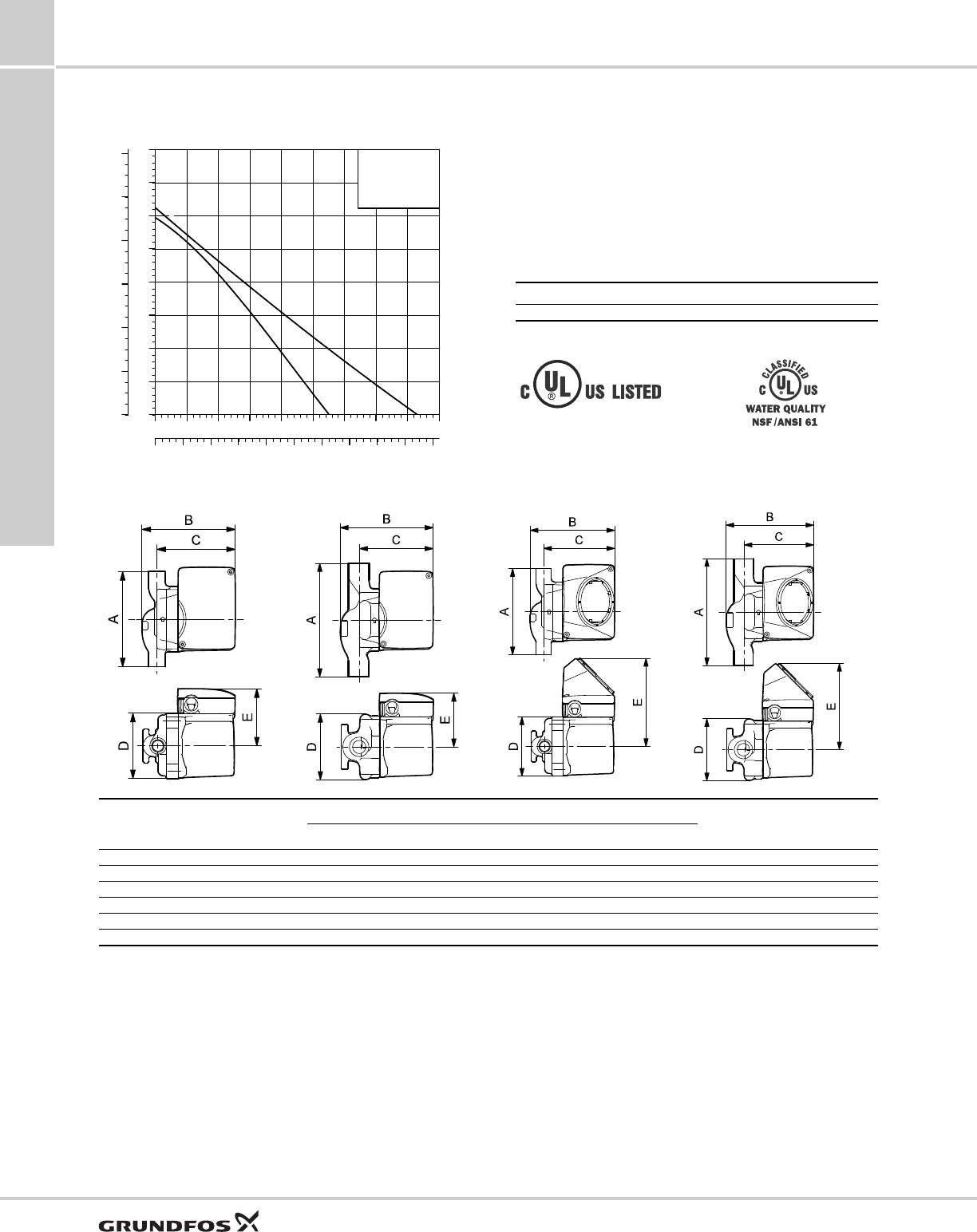 C UL US LISTED

CLASSIFIED
C UL US
WATER QUALITY
NSF/ANSI 61

B
C
A
D
E

B
C
A
D
E

B
C
A
D
E

B
C
A
D
E

GRUNDFOS